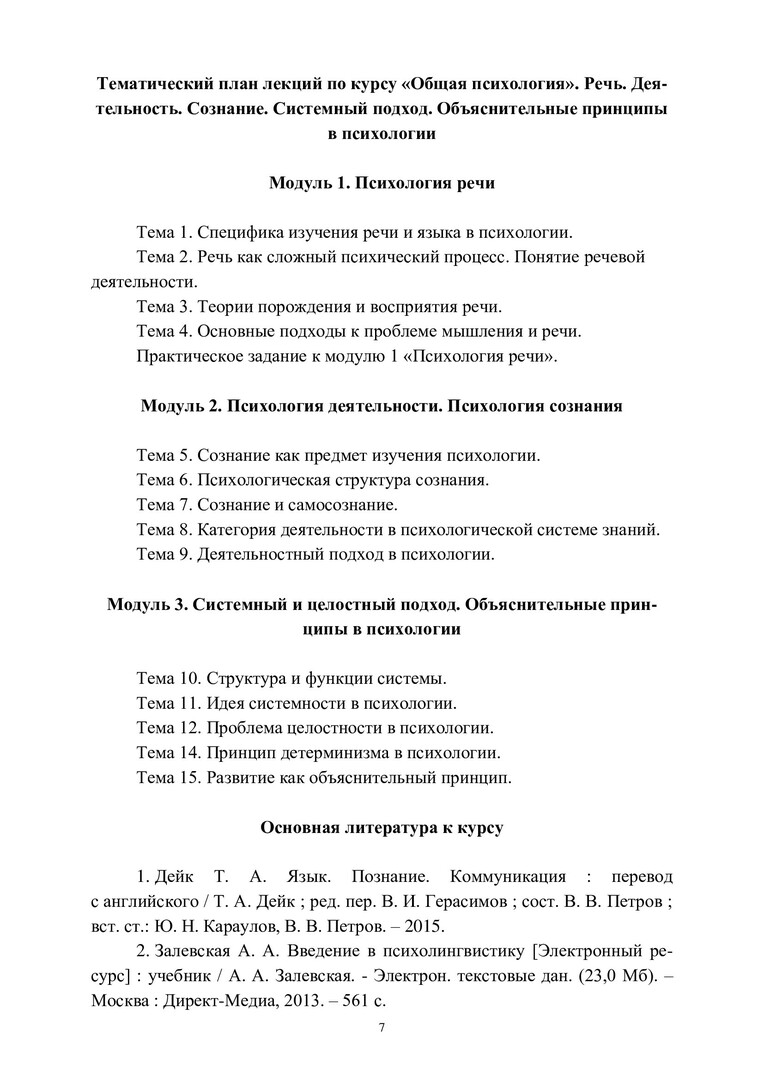 Тематический план лекций по курсу «Общая психология». Речь. Деятельность. Сознание. Системный подход. Объяснительные принципы в психологии

Модуль 1. Психология речи

Тема 1. Специфика изучения речи и языка в психологии.

Тема 2. Речь как сложный психический процесс. Понятие речевой деятельности.

Тема 3. Теории порождения и восприятия речи.

Тема 4. Основные подходы к проблеме мышления и речи.

Практическое задание к модулю 1 «Психология речи».

Модуль 2. Психология деятельности. Психология сознания

Тема 5. Сознание как предмет изучения психологии.

Тема 6. Психологическая структура сознания.

Тема 7. Сознание и самосознание.

Тема 8. Категория деятельности в психологической системе знаний.

Тема 9. Деятельностный подход в психологии.

Модуль 3. Системный и целостный подход. Объяснительные принципы в психологии

Тема 10. Структура и функции системы.

Тема 11. Идея системности в психологии.

Тема 12. Проблема целостности в психологии.

Тема 14. Принцип детерминизма в психологии.

Тема 15. Развитие как объяснительный принцип.

Основная литература к курсу

1. Дейк Т. А. Язык. Познание. Коммуникация : перевод с английского / Т. А. Дейк ; ред. пер. В. И. Герасимов ; сост. В. В. Петров ; вст. ст.: Ю. Н. Караулов, В. В. Петров. – 2015.

2. Залевская А. А. Введение в психолингвистику [Электронный ресурс] : учебник / А. А. Залевская. - Электрон. текстовые дан. (23,0 Мб). – Москва : Директ-Медиа, 2013. – 561 с.

7